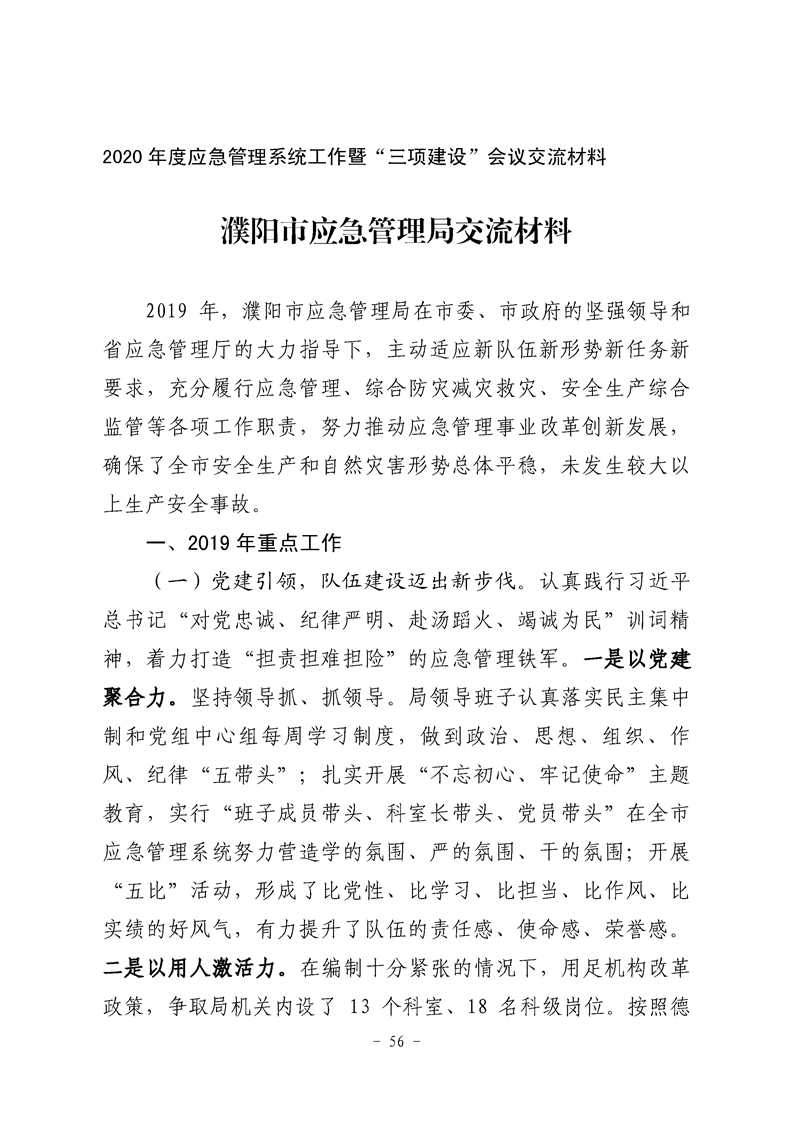 2020 年度应急管理系统工作暨“三项建设”会议交流材料

濮阳市应急管理局交流材料

2019 年，濮阳市应急管理局在市委、市政府的坚强领导和省应急管理厅的大力指导下，主动适应新队伍新形势新任务新要求，充分履行应急管理、综合防灾减灾救灾、安全生产综合监管等各项工作职责，努力推动应急管理事业改革创新发展，确保了全市安全生产和自然灾害形势总体平稳，未发生较大以上生产安全事故。

一、2019 年重点工作

（一）党建引领，队伍建设迈出新步伐。认真践行习近平总书记“对党忠诚、纪律严明、赴汤蹈火、竭诚为民”训词精神，着力打造“担责担难担险”的应急管理铁军。一是以党建聚合力。坚持领导抓、抓领导。局领导班子认真落实民主集中制和党组中心组每周学习制度，做到政治、思想、组织、作风、纪律“五带头”；扎实开展“不忘初心、牢记使命”主题教育，实行“班子成员带头、科室长带头、党员带头”在全市应急管理系统努力营造学的氛围、严的氛围、干的氛围；开展“五比”活动，形成了比党性、比学习、比担当、比作风、比实绩的好风气，有力提升了队伍的责任感、使命感、荣誉感。二是以用人激活力。在编制十分紧张的情况下，用足机构改革政策，争取局机关内设了 13 个科室、18 名科级岗位。按照德

- 56 -